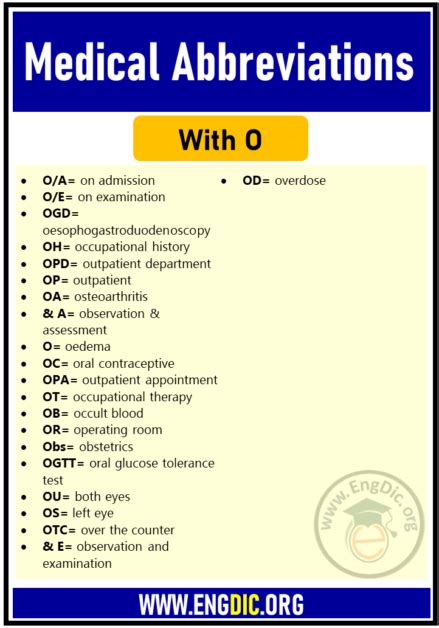 Medical Abbreviations

With O

- O/A= on admission
- O/E= on examination
- OGD= oesophogastroduodenoscopy
- OH= occupational history
- OPD= outpatient department
- OP= outpatient
- OA= osteoarthritis
- & A= observation & assessment
- O= oedema
- OC= oral contraceptive
- OPA= outpatient appointment
- OT= occupational therapy
- OB= occult blood
- OR= operating room
- Obs= obstetrics
- OGTT= oral glucose tolerance test
- OU= both eyes
- OS= left eye
- OTC= over the counter
- & E= observation and examination

- OD= overdose

www.EngDic.org

WWW.ENGDIC.ORG